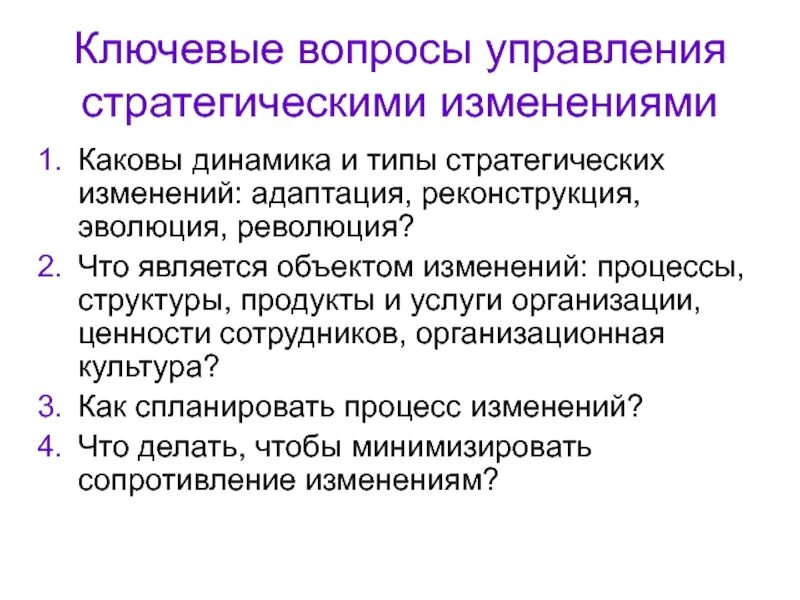 Ключевые вопросы управления стратегическими изменениями

1. Каковы динамика и типы стратегических изменений: адаптация, реконструкция, эволюция, революция?
2. Что является объектом изменений: процессы, структуры, продукты и услуги организации, ценности сотрудников, организационная культура?
3. Как спланировать процесс изменений?
4. Что делать, чтобы минимизировать сопротивление изменениям?